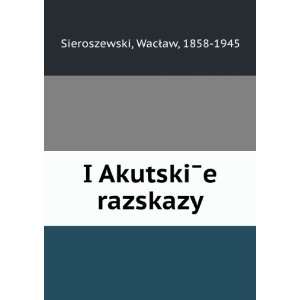 Sieroszewski, Wacław, 1858-1945

I Akutski¯e razskazy